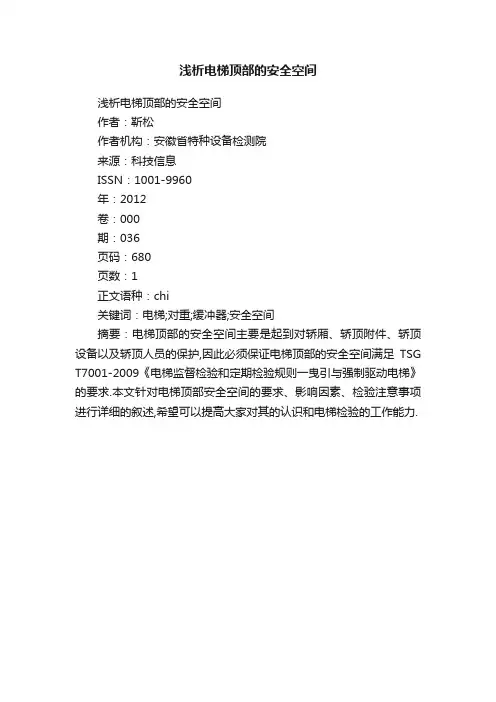 浅析电梯顶部的安全空间

浅析电梯顶部的安全空间
作者：靳松
作者机构：安徽省特种设备检测院
来源：科技信息
ISSN：1001-9960
年：2012
卷：000
期：036
页码：680
页数：1
正文语种：chi
关键词：电梯;对重;缓冲器;安全空间
摘要：电梯顶部的安全空间主要是起到对轿厢、轿顶附件、轿顶设备以及轿顶人员的保护,因此必须保证电梯顶部的安全空间满足 TSG T7001-2009《电梯监督检验和定期检验规则一曳引与强制驱动电梯》的要求.本文针对电梯顶部安全空间的要求、影响因素、检验注意事项进行详细的叙述,希望可以提高大家对其的认识和电梯检验的工作能力.